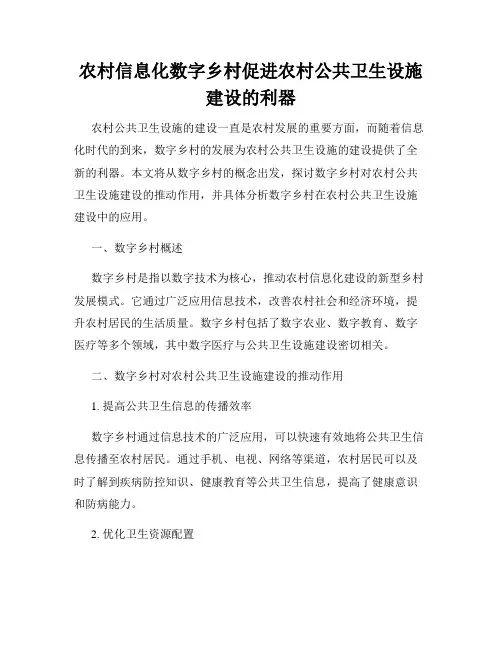 农村信息化数字乡村促进农村公共卫生设施建设的利器

农村公共卫生设施的建设一直是农村发展的重要方面，而随着信息化时代的到来，数字乡村的发展为农村公共卫生设施的建设提供了全新的利器。本文将从数字乡村的概念出发，探讨数字乡村对农村公共卫生设施建设的推动作用，并具体分析数字乡村在农村公共卫生设施建设中的应用。

一、数字乡村概述

数字乡村是指以数字技术为核心，推动农村信息化建设的新型乡村发展模式。它通过广泛应用信息技术，改善农村社会和经济环境，提升农村居民的生活质量。数字乡村包括了数字农业、数字教育、数字医疗等多个领域，其中数字医疗与公共卫生设施建设密切相关。

二、数字乡村对农村公共卫生设施建设的推动作用

1. 提高公共卫生信息的传播效率

数字乡村通过信息技术的广泛应用，可以快速有效地将公共卫生信息传播至农村居民。通过手机、电视、网络等渠道，农村居民可以及时了解到疾病防控知识、健康教育等公共卫生信息，提高了健康意识和防病能力。

2. 优化卫生资源配置